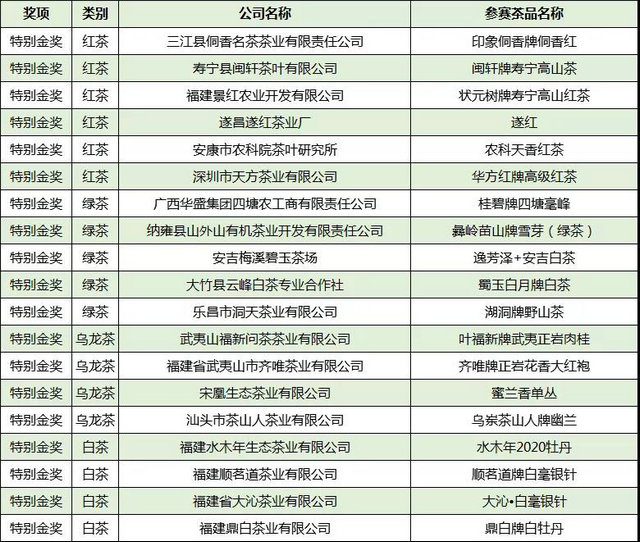 | 奖项 | 类别 | 公司名称 | 参赛茶品名称 |
|---|---|---|---|
| 特别金奖 | 红茶 | 三江县侗香名茶茶业有限责任公司 | 印象侗香牌侗香红 |
| 特别金奖 | 红茶 | 寿宁县闽轩茶叶有限公司 | 闽轩牌寿宁高山茶 |
| 特别金奖 | 红茶 | 福建景红农业开发有限公司 | 状元树牌寿宁高山红茶 |
| 特别金奖 | 红茶 | 遂昌遂红茶业厂 | 遂红 |
| 特别金奖 | 红茶 | 安康市农科院茶叶研究所 | 农科天香红茶 |
| 特别金奖 | 红茶 | 深圳市天方茶业有限公司 | 华方红牌高级红茶 |
| 特别金奖 | 绿茶 | 广西华盛集团四塘农工商有限责任公司 | 桂碧牌四塘毫峰 |
| 特别金奖 | 绿茶 | 纳雍县山外山有机茶业开发有限责任公司 | 彝岭苗山牌雪芽（绿茶） |
| 特别金奖 | 绿茶 | 安吉梅溪碧玉茶场 | 逸芳泽+安吉白茶 |
| 特别金奖 | 绿茶 | 大竹县云峰白茶专业合作社 | 蜀玉白月牌白茶 |
| 特别金奖 | 绿茶 | 乐昌市洞天茶业有限公司 | 湖洞牌野山茶 |
| 特别金奖 | 乌龙茶 | 武夷山福新问茶茶业有限公司 | 叶福新牌武夷正岩肉桂 |
| 特别金奖 | 乌龙茶 | 福建省武夷山市齐唯茶业有限公司 | 齐唯牌正岩花香大红袍 |
| 特别金奖 | 乌龙茶 | 宋凰生态茶业有限公司 | 蜜兰香单丛 |
| 特别金奖 | 乌龙茶 | 汕头市茶山人茶业有限公司 | 乌岽茶山人牌幽兰 |
| 特别金奖 | 白茶 | 福建水木年生态茶业有限公司 | 水木年2020牡丹 |
| 特别金奖 | 白茶 | 福建顺茗道茶业有限公司 | 顺茗道牌白毫银针 |
| 特别金奖 | 白茶 | 福建省大沁茶业有限公司 | 大沁•白毫银针 |
| 特别金奖 | 白茶 | 福建鼎白茶业有限公司 | 鼎白牌白牡丹 |